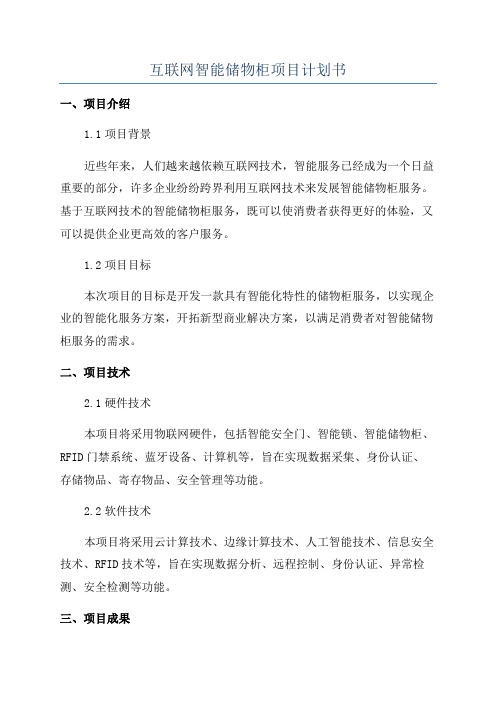 互联网智能储物柜项目计划书

一、项目介绍

1.1 项目背景

近些年来，人们越来越依赖互联网技术，智能服务已经成为一个日益重要的部分，许多企业纷纷跨界利用互联网技术来发展智能储物柜服务。基于互联网技术的智能储物柜服务，既可以使消费者获得更好的体验，又可以提供企业更高效的客户服务。

1.2 项目目标

本次项目的目标是开发一款具有智能化特性的储物柜服务，以实现企业的智能化服务方案，开拓新型商业解决方案，以满足消费者对智能储物柜服务的需求。

二、项目技术

2.1 硬件技术

本项目将采用物联网硬件，包括智能安全门、智能锁、智能储物柜、RFID 门禁系统、蓝牙设备、计算机等，旨在实现数据采集、身份认证、存储物品、寄存物品、安全管理等功能。

2.2 软件技术

本项目将采用云计算技术、边缘计算技术、人工智能技术、信息安全技术、RFID 技术等，旨在实现数据分析、远程控制、身份认证、异常检测、安全检测等功能。

三、项目成果